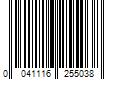 0 041116 255038